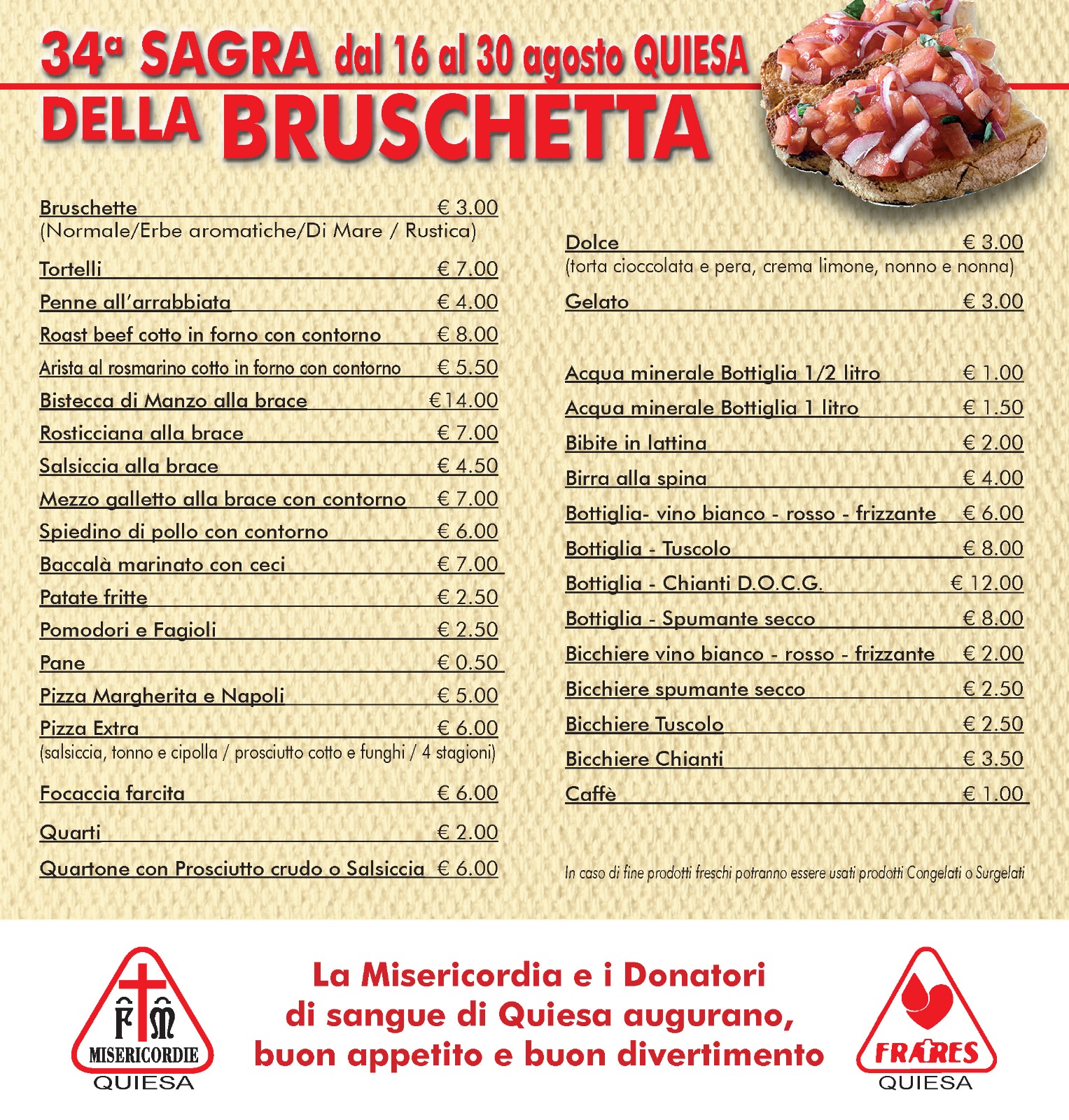 34ª SAGRA dal 16 al 30 agosto QUIESA
DELLA BRUSCHETTA

Bruschette € 3.00
(Normale/Erbe aromatiche/Di Mare / Rustica)

Tortelli € 7.00

Penne all'arrabbiata € 4.00

Roast beef cotto in forno con contorno € 8.00

Arista al rosmarino cotto in forno con contorno € 5.50

Bistecca di Manzo alla brace €14.00

Rosticciana alla brace € 7.00

Salsiccia alla brace € 4.50

Mezzo galletto alla brace con contorno € 7.00

Spiedino di pollo con contorno € 6.00

Baccalà marinato con ceci € 7.00

Patate fritte € 2.50

Pomodori e Fagioli € 2.50

Pane € 0.50

Pizza Margherita e Napoli € 5.00

Pizza Extra € 6.00
(salsiccia, tonno e cipolla / prosciutto cotto e funghi / 4 stagioni)

Focaccia farcita € 6.00

Quarti € 2.00

Quartone con Prosciutto crudo o Salsiccia € 6.00

Dolce € 3.00
(torta cioccolata e pera, crema limone, nonno e nonna)

Gelato € 3.00

Acqua minerale Bottiglia 1/2 litro € 1.00

Acqua minerale Bottiglia 1 litro € 1.50

Bibite in lattina € 2.00

Birra alla spina € 4.00

Bottiglia- vino bianco - rosso - frizzante € 6.00

Bottiglia - Tuscolo € 8.00

Bottiglia - Chianti D.O.C.G. € 12.00

Bottiglia - Spumante secco € 8.00

Bicchiere vino bianco - rosso - frizzante € 2.00

Bicchiere spumante secco € 2.50

Bicchiere Tuscolo € 2.50

Bicchiere Chianti € 3.50

Caffè € 1.00

In caso di fine prodotti freschi potranno essere usati prodotti Congelati o Surgelati

FM MISERICORDIE QUIESA

La Misericordia e i Donatori di sangue di Quiesa augurano, buon appetito e buon divertimento

FRATRES QUIESA